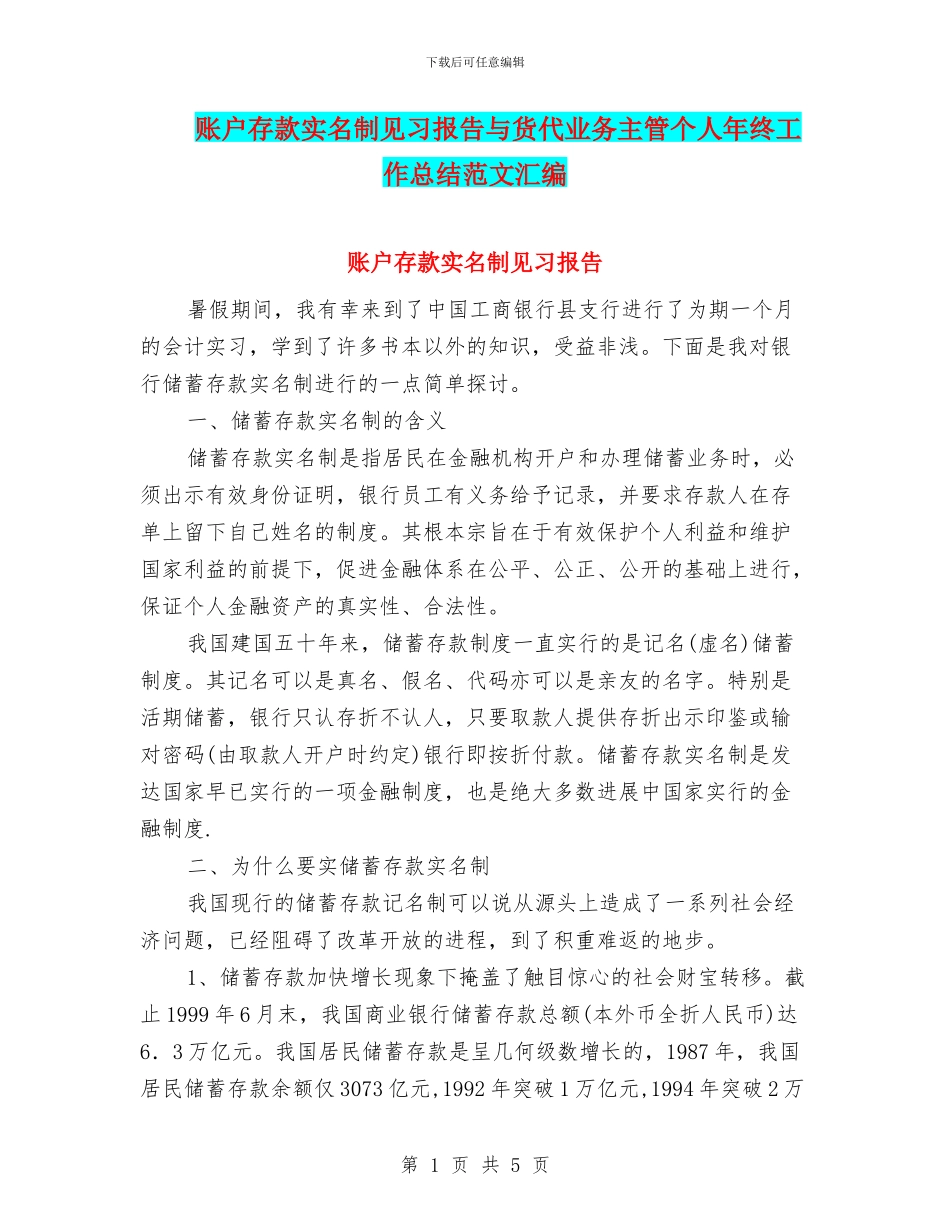 下载后可任意编辑

账户存款实名制见习报告与货代业务主管个人年终工作总结范文汇编

账户存款实名制见习报告

暑假期间，我有幸来到了中国工商银行县支行进行了为期一个月的会计实习，学到了许多书本以外的知识，受益非浅。下面是我对银行储蓄存款实名制进行的一点简单探讨。

一、储蓄存款实名制的含义

储蓄存款实名制是指居民在金融机构开户和办理储蓄业务时，必须出示有效身份证明，银行员工有义务给予记录，并要求存款人在存单上留下自己姓名的制度。其根本宗旨在于有效保护个人利益和维护国家利益的前提下，促进金融体系在公平、公正、公开的基础上进行，保证个人金融资产的真实性、合法性。

我国建国五十年来，储蓄存款制度一直实行的是记名(虚名)储蓄制度。其记名可以是真名、假名、代码亦可以是亲友的名字。特别是活期储蓄，银行只认存折不认人，只要取款人提供存折出示印鉴或输对密码(由取款人开户时约定)银行即按折付款。储蓄存款实名制是发达国家早已实行的一项金融制度，也是绝大多数进展中国家实行的金融制度.

二、为什么要实储蓄存款实名制

我国现行的储蓄存款记名制可以说从源头上造成了一系列社会经济问题，已经阻碍了改革开放的进程，到了积重难返的地步。

1、储蓄存款加快增长现象下掩盖了触目惊心的社会财宝转移。截止1999年6月末，我国商业银行储蓄存款总额(本外币全折人民币)达6．3万亿元。我国居民储蓄存款是呈几何级数增长的，1987年，我国居民储蓄存款余额仅3073亿元,1992年突破1万亿元,1994年突破2万

第 1 页 共 5 页